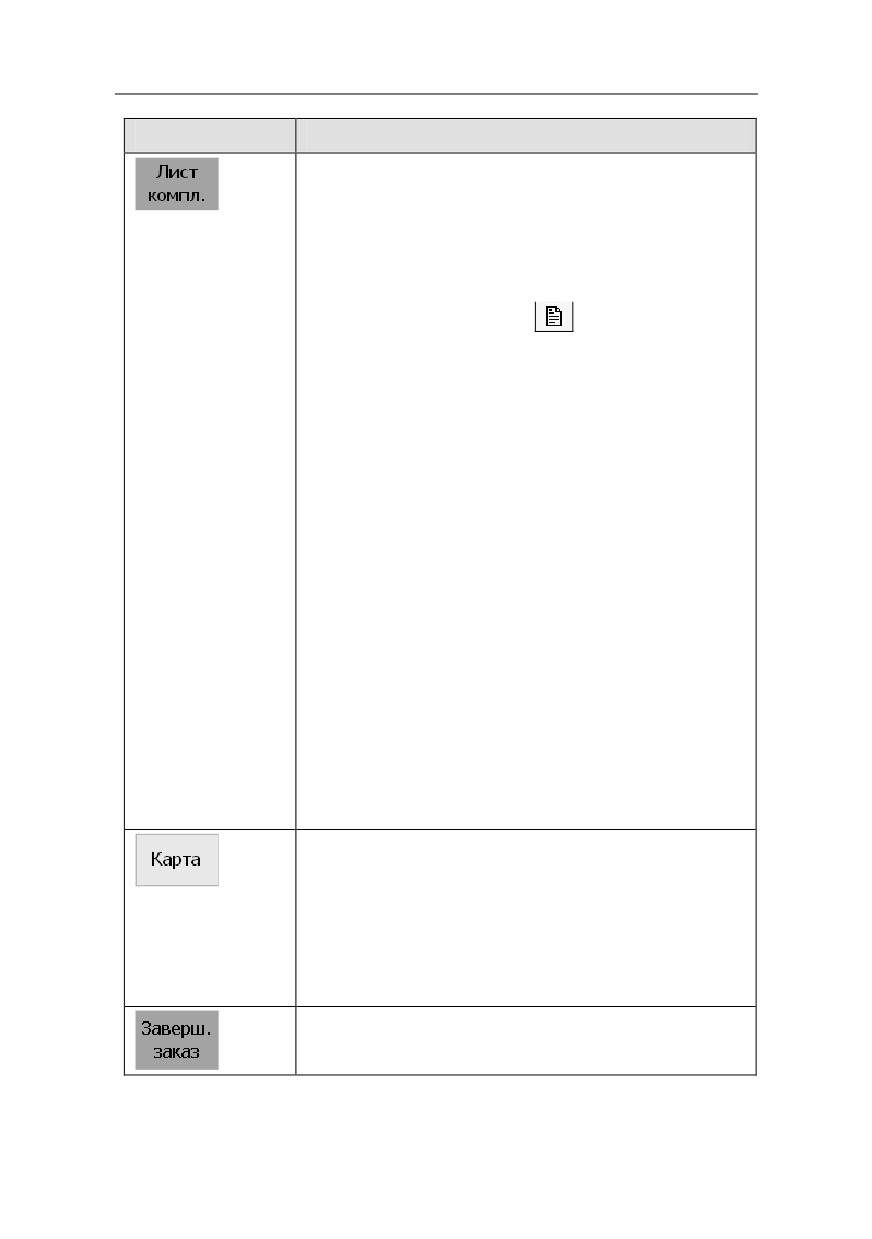 | | |
|---|---|
| Лист компл. | |
| Карта | |
| Заверш. заказ | |